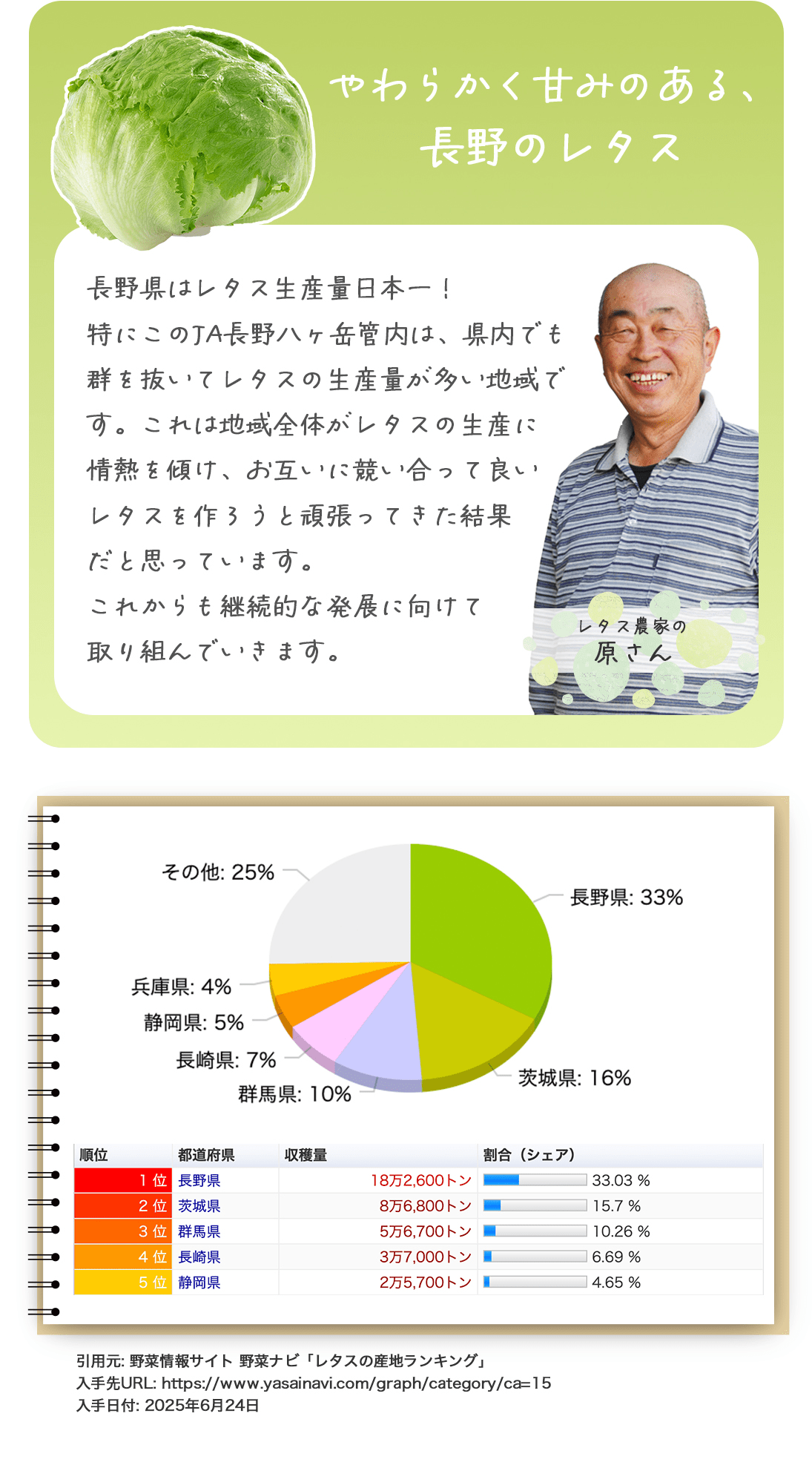 やわらかく甘みのある、
長野のレタス

長野県はレタス生産量日本一！
特にこのJA長野八ヶ岳管内は、県内でも群を抜いてレタスの生産量が多い地域です。これは地域全体がレタスの生産に情熱を傾け、お互いに競い合って良いレタスを作ろうと頑張ってきた結果だと思っています。
これからも継続的な発展に向けて取り組んでいきます。

レタス農家の
原さん

その他: 25%
長野県: 33%
兵庫県: 4%
静岡県: 5%
長崎県: 7%
群馬県: 10%
茨城県: 16%

| 順位 | 都道府県 | 収穫量 | 割合（シェア） |
|---|---|---|---|
| 1 位 | 長野県 | 18万2,600トン | 33.03 % |
| 2 位 | 茨城県 | 8万6,800トン | 15.7 % |
| 3 位 | 群馬県 | 5万6,700トン | 10.26 % |
| 4 位 | 長崎県 | 3万7,000トン | 6.69 % |
| 5 位 | 静岡県 | 2万5,700トン | 4.65 % |

引用元: 野菜情報サイト 野菜ナビ「レタスの産地ランキング」
入手先URL: https://www.yasainavi.com/graph/category/ca=15
入手日付: 2025年6月24日